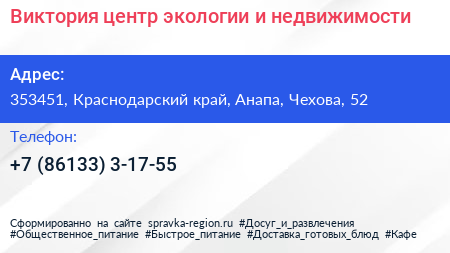 Виктория центр экологии и недвижимости

Адрес:
353451, Краснодарский край, Анапа, Чехова, 52

Телефон:
+7 (86133) 3-17-55

Сформированно на сайте spravka-region.ru #Досуг_и_развлечения #Общественное_питание #Быстрое_питание #Доставка_готовых_блюд #Кафе